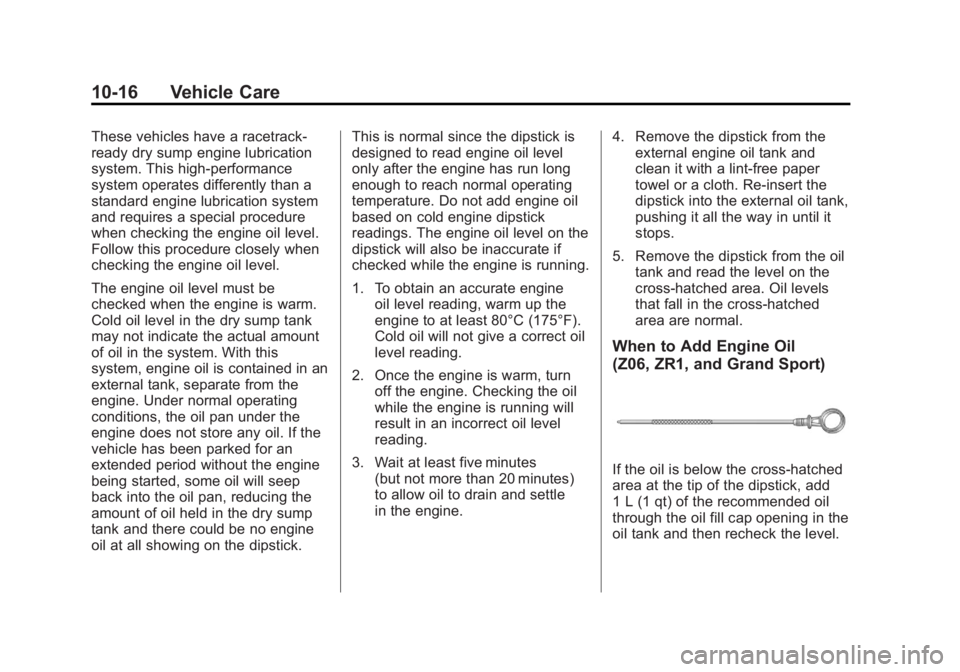 10-16 Vehicle Care

These vehicles have a racetrack-ready dry sump engine lubrication system. This high-performance system operates differently than a standard engine lubrication system and requires a special procedure when checking the engine oil level. Follow this procedure closely when checking the engine oil level.

The engine oil level must be checked when the engine is warm. Cold oil level in the dry sump tank may not indicate the actual amount of oil in the system. With this system, engine oil is contained in an external tank, separate from the engine. Under normal operating conditions, the oil pan under the engine does not store any oil. If the vehicle has been parked for an extended period without the engine being started, some oil will seep back into the oil pan, reducing the amount of oil held in the dry sump tank and there could be no engine oil at all showing on the dipstick.

This is normal since the dipstick is designed to read engine oil level only after the engine has run long enough to reach normal operating temperature. Do not add engine oil based on cold engine dipstick readings. The engine oil level on the dipstick will also be inaccurate if checked while the engine is running.

1. To obtain an accurate engine oil level reading, warm up the engine to at least 80°C (175°F). Cold oil will not give a correct oil level reading.

2. Once the engine is warm, turn off the engine. Checking the oil while the engine is running will result in an incorrect oil level reading.

3. Wait at least five minutes (but not more than 20 minutes) to allow oil to drain and settle in the engine.

4. Remove the dipstick from the external engine oil tank and clean it with a lint-free paper towel or a cloth. Re-insert the dipstick into the external oil tank, pushing it all the way in until it stops.

5. Remove the dipstick from the oil tank and read the level on the cross-hatched area. Oil levels that fall in the cross-hatched area are normal.

When to Add Engine Oil (Z06, ZR1, and Grand Sport)

If the oil is below the cross-hatched area at the tip of the dipstick, add 1 L (1 qt) of the recommended oil through the oil fill cap opening in the oil tank and then recheck the level.

carmanualsonline.info